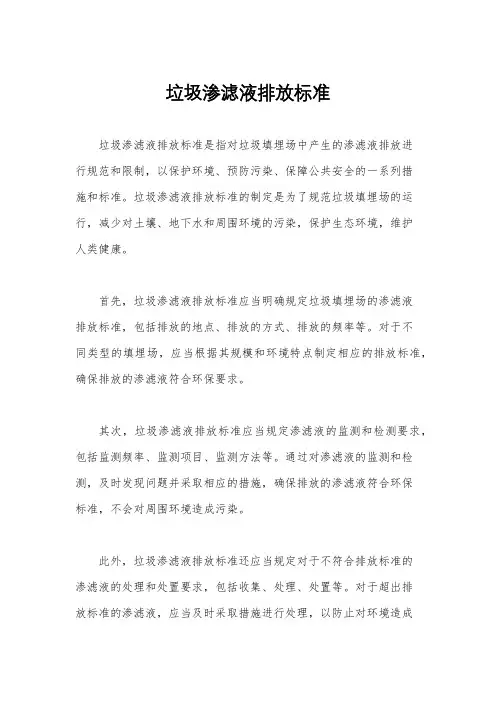 垃圾渗滤液排放标准

垃圾渗滤液排放标准是指对垃圾填埋场中产生的渗滤液排放进行规范和限制，以保护环境、预防污染、保障公共安全的一系列措施和标准。垃圾渗滤液排放标准的制定是为了规范垃圾填埋场的运行，减少对土壤、地下水和周围环境的污染，保护生态环境，维护人类健康。

首先，垃圾渗滤液排放标准应当明确规定垃圾填埋场的渗滤液排放标准，包括排放的地点、排放的方式、排放的频率等。对于不同类型的填埋场，应当根据其规模和环境特点制定相应的排放标准，确保排放的渗滤液符合环保要求。

其次，垃圾渗滤液排放标准应当规定渗滤液的监测和检测要求，包括监测频率、监测项目、监测方法等。通过对渗滤液的监测和检测，及时发现问题并采取相应的措施，确保排放的渗滤液符合环保标准，不会对周围环境造成污染。

此外，垃圾渗滤液排放标准还应当规定对于不符合排放标准的渗滤液的处理和处置要求，包括收集、处理、处置等。对于超出排放标准的渗滤液，应当及时采取措施进行处理，以防止对环境造成